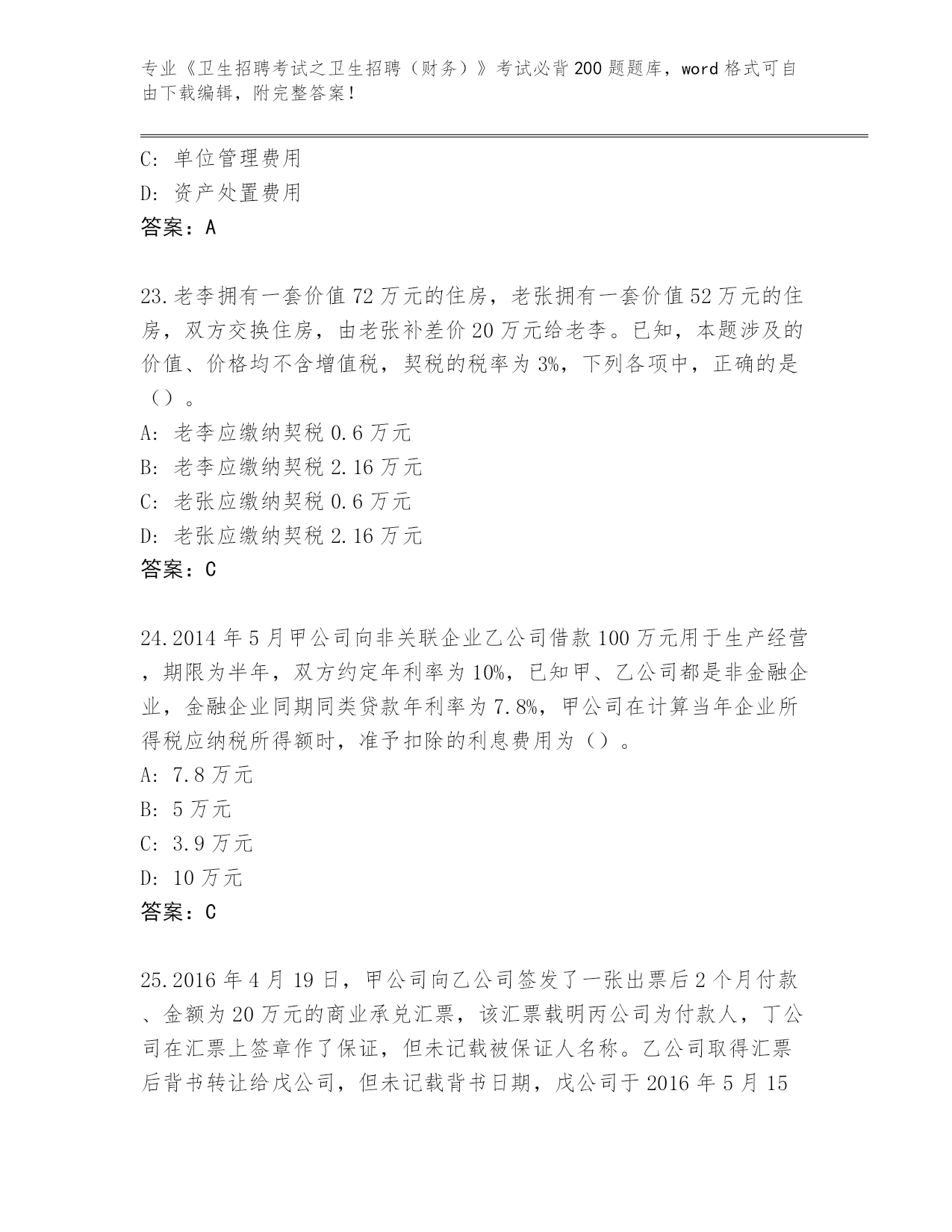 专业《卫生招聘考试之卫生招聘（财务）》考试必背200题题库，word格式可自由下载编辑，附完整答案！

C: 单位管理费用
D: 资产处置费用
答案：A

23.老李拥有一套价值72万元的住房，老张拥有一套价值52万元的住房，双方交换住房，由老张补差价20万元给老李。已知，本题涉及的价值、价格均不含增值税，契税的税率为3%，下列各项中，正确的是（）。
A: 老李应缴纳契税0.6万元
B: 老李应缴纳契税2.16万元
C: 老张应缴纳契税0.6万元
D: 老张应缴纳契税2.16万元
答案：C

24.2014年5月甲公司向非关联企业乙公司借款100万元用于生产经营，期限为半年，双方约定年利率为10%，已知甲、乙公司都是非金融企业，金融企业同期同类贷款年利率为7.8%，甲公司在计算当年企业所得税应纳税所得额时，准予扣除的利息费用为（）。
A: 7.8万元
B: 5万元
C: 3.9万元
D: 10万元
答案：C

25.2016年4月19日，甲公司向乙公司签发了一张出票后2个月付款、金额为20万元的商业承兑汇票，该汇票载明丙公司为付款人，丁公司在汇票上签章作了保证，但未记载被保证人名称。乙公司取得汇票后背书转让给戊公司，但未记载背书日期，戊公司于2016年5月15